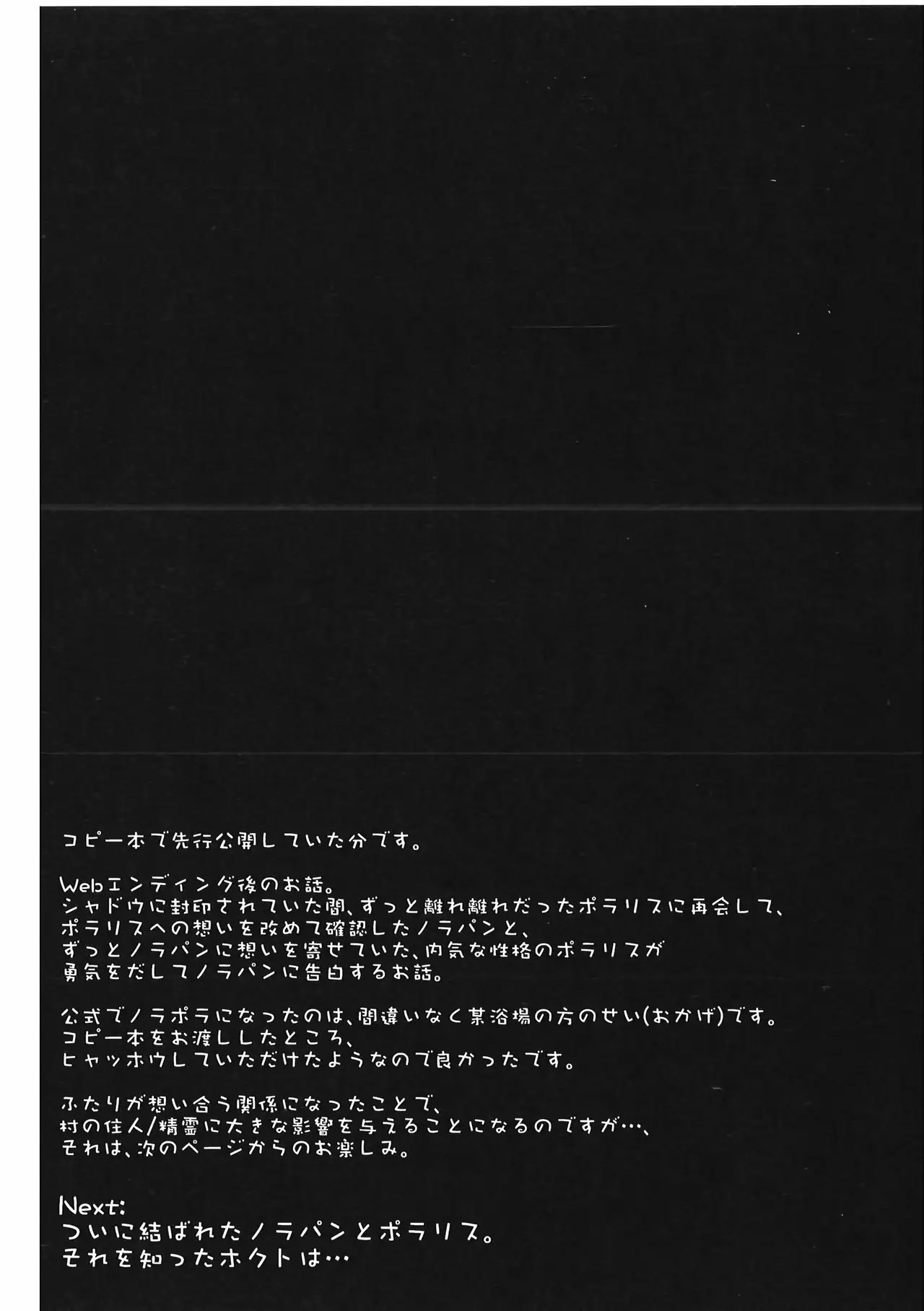 コピー本で先行公開していた分です。

Webエンディング後のお話。
シャドウに封印されていた間、ずっと離れ離れだったポラリスに再会して、
ポラリスへの想いを改めて確認したノラパンと、
ずっとノラパンに想いを寄せていた、内気な性格のポラリスが
勇気をだしてノラパンに告白するお話。

公式でノラポラになったのは、間違いなく某浴場の方のせい(おかげ)です。
コピー本をお渡ししたところ、
ヒャッホウしていただけたようなので良かったです。

ふたりが想い合う関係になったことで、
村の住人/精霊に大きな影響を与えることになるのですが…、
それは、次のページからのお楽しみ。

Next:
ついに結ばれたノラパンとポラリス。
それを知ったホクトは…